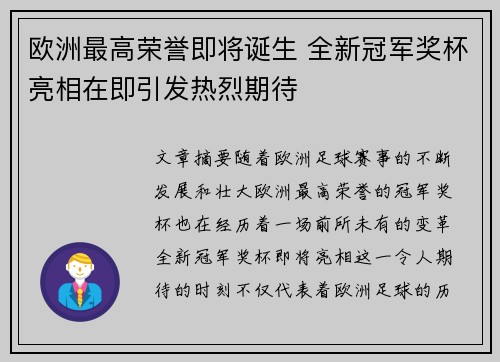 欧洲最高荣誉即将诞生 全新冠军奖杯亮相在即引发热烈期待

文章摘要随着欧洲足球赛事的不断发展和壮大欧洲最高荣誉的冠军奖杯也在经历着一场前所未有的变革全新冠军奖杯即将亮相这一令人期待的时刻不仅代表着欧洲足球的历